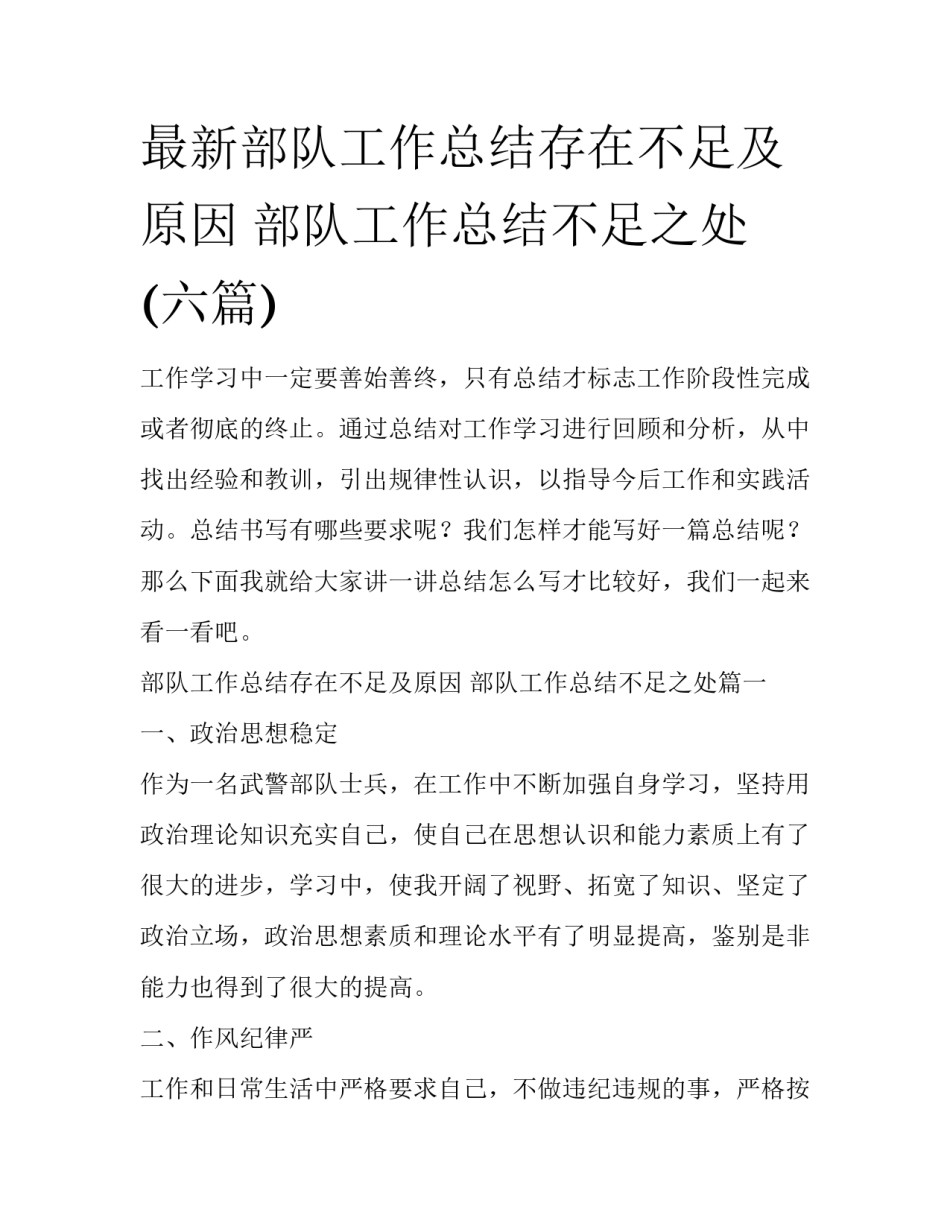 最新部队工作总结存在不足及原因 部队工作总结不足之处(六篇)

工作学习中一定要善始善终，只有总结才标志工作阶段性完成或者彻底的终止。通过总结对工作学习进行回顾和分析，从中找出经验和教训，引出规律性认识，以指导今后工作和实践活动。总结书写有哪些要求呢？我们怎样才能写好一篇总结呢？那么下面我就给大家讲一讲总结怎么写才比较好，我们一起来看一看吧。

部队工作总结存在不足及原因 部队工作总结不足之处篇一

一、政治思想稳定

作为一名武警部队士兵，在工作中不断加强自身学习，坚持用政治理论知识充实自己，使自己在思想认识和能力素质上有了很大的进步，学习中，使我开阔了视野、拓宽了知识、坚定了政治立场，政治思想素质和理论水平有了明显提高，鉴别是非能力也得到了很大的提高。

二、作风纪律严

工作和日常生活中严格要求自己，不做违纪违规的事，严格按